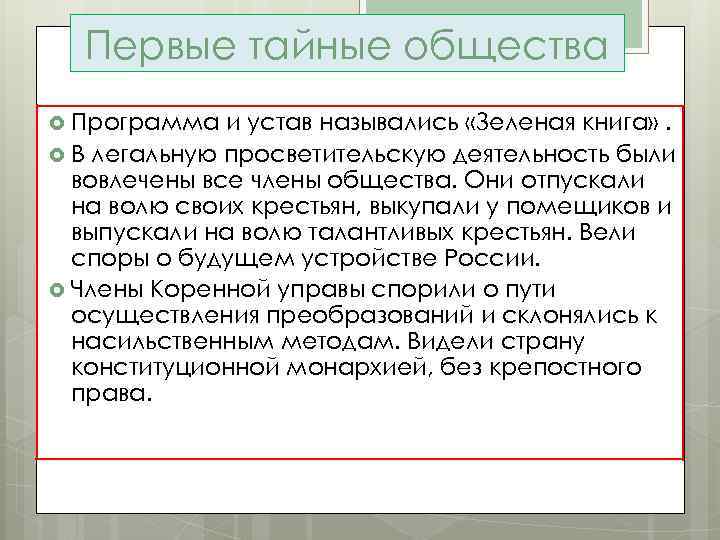 Первые тайные общества

Программа и устав назывались «Зеленая книга» .

В легальную просветительскую деятельность были вовлечены все члены общества. Они отпускали на волю своих крестьян, выкупали у помещиков и выпускали на волю талантливых крестьян. Вели споры о будущем устройстве России.

Члены Коренной управы спорили о пути осуществления преобразований и склонялись к насильственным методам. Видели страну конституционной монархией, без крепостного права.